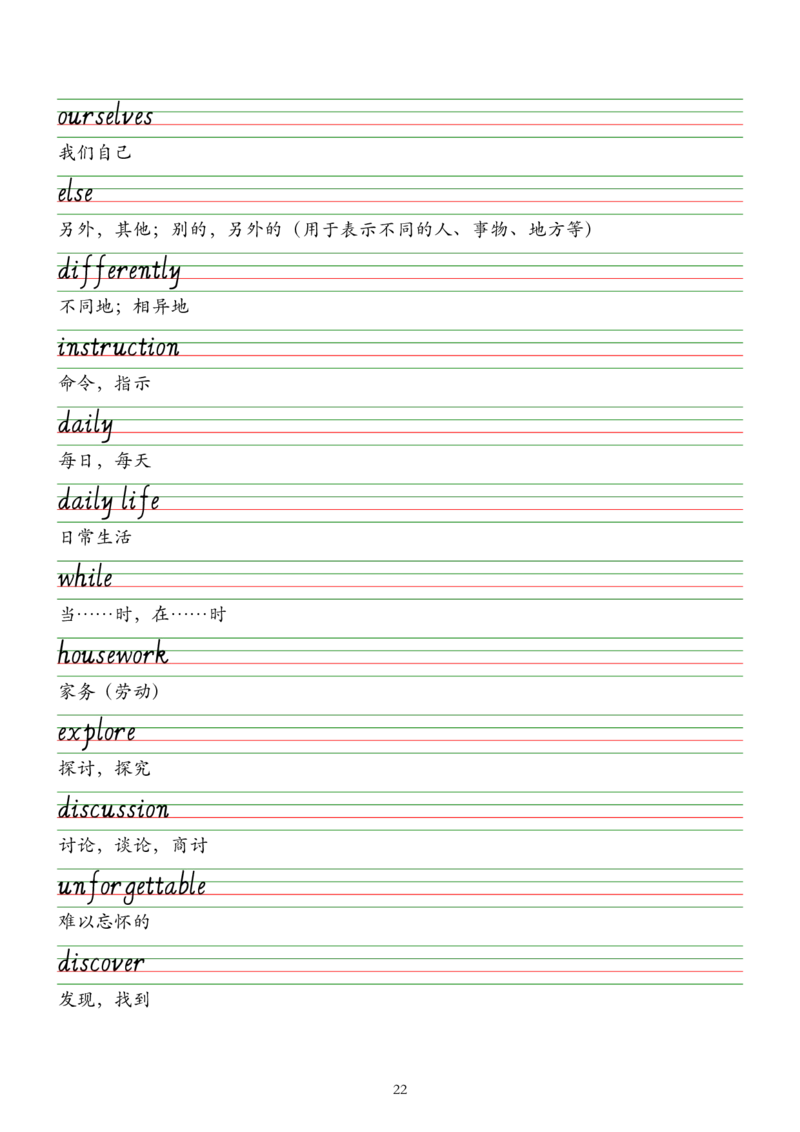 ourselves

我们自己

else

另外，其他；别的，另外的（用于表示不同的人、事物、地方等）

differently

不同地；相异地

instruction

命令，指示

daily

每日，每天

daily life

日常生活

while

当……时，在……时

housework

家务（劳动）

explore

探讨，探究

discussion

讨论，谈论，商讨

unforgettable

难以忘怀的

discover

发现，找到

22